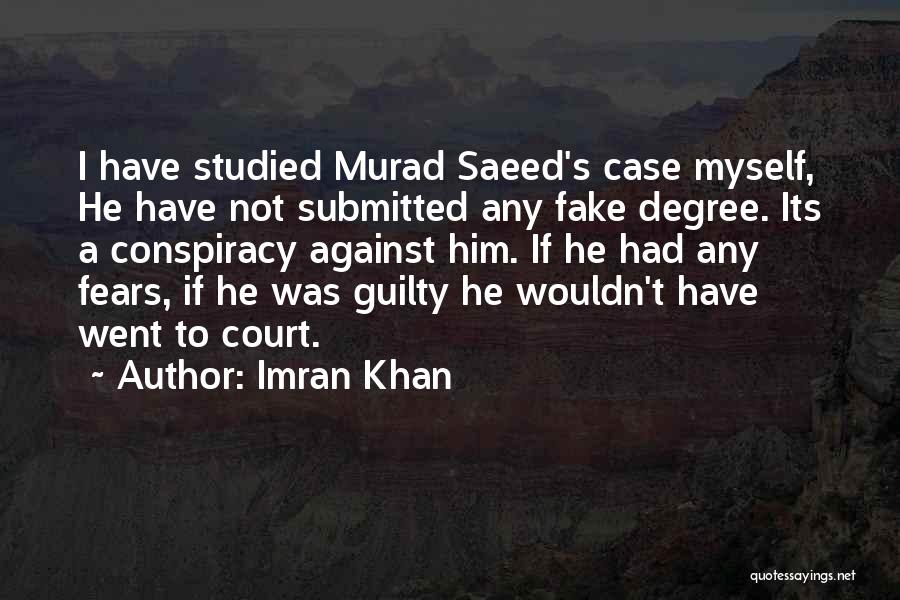 I have studied Murad Saeed's case myself, He have not submitted any fake degree. Its a conspiracy against him. If he had any fears, if he was guilty he wouldn't have went to court.

~ Author: Imran Khan

quotessayings.net